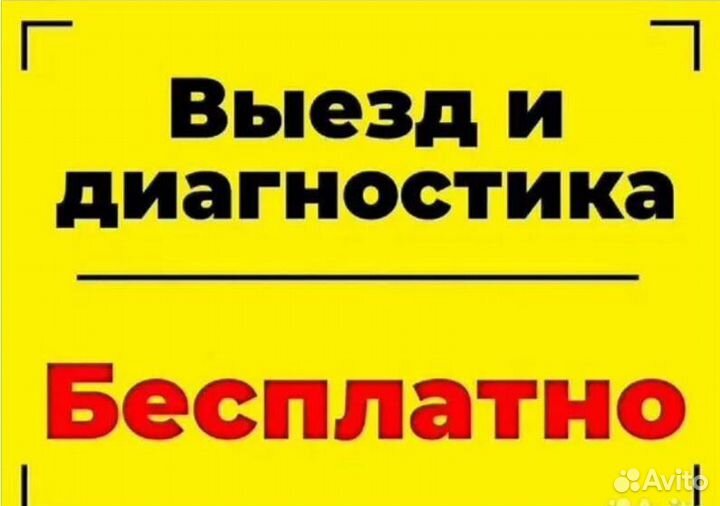 Выезд и диагностика

Бесплатно

Avito